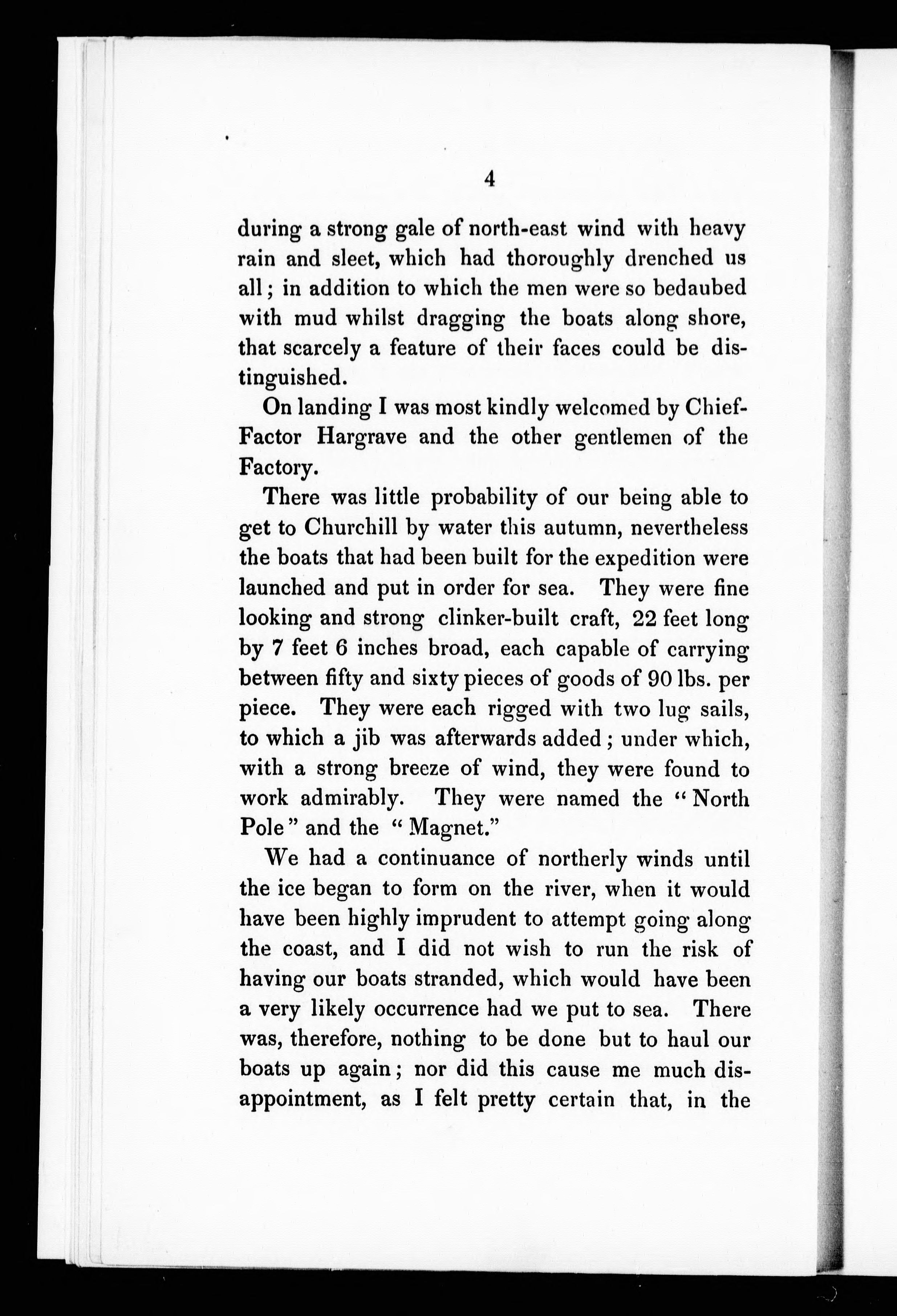 4

during a strong gale of north-east wind with heavy rain and sleet, which had thoroughly drenched us all; in addition to which the men were so bedaubed with mud whilst dragging the boats along shore, that scarcely a feature of their faces could be distinguished.

On landing I was most kindly welcomed by Chief-Factor Hargrave and the other gentlemen of the Factory.

There was little probability of our being able to get to Churchill by water this autumn, nevertheless the boats that had been built for the expedition were launched and put in order for sea. They were fine looking and strong clinker-built craft, 22 feet long by 7 feet 6 inches broad, each capable of carrying between fifty and sixty pieces of goods of 90 lbs. per piece. They were each rigged with two lug sails, to which a jib was afterwards added; under which, with a strong breeze of wind, they were found to work admirably. They were named the "North Pole" and the "Magnet."

We had a continuance of northerly winds until the ice began to form on the river, when it would have been highly imprudent to attempt going along the coast, and I did not wish to run the risk of having our boats stranded, which would have been a very likely occurrence had we put to sea. There was, therefore, nothing to be done but to haul our boats up again; nor did this cause me much disappointment, as I felt pretty certain that, in the